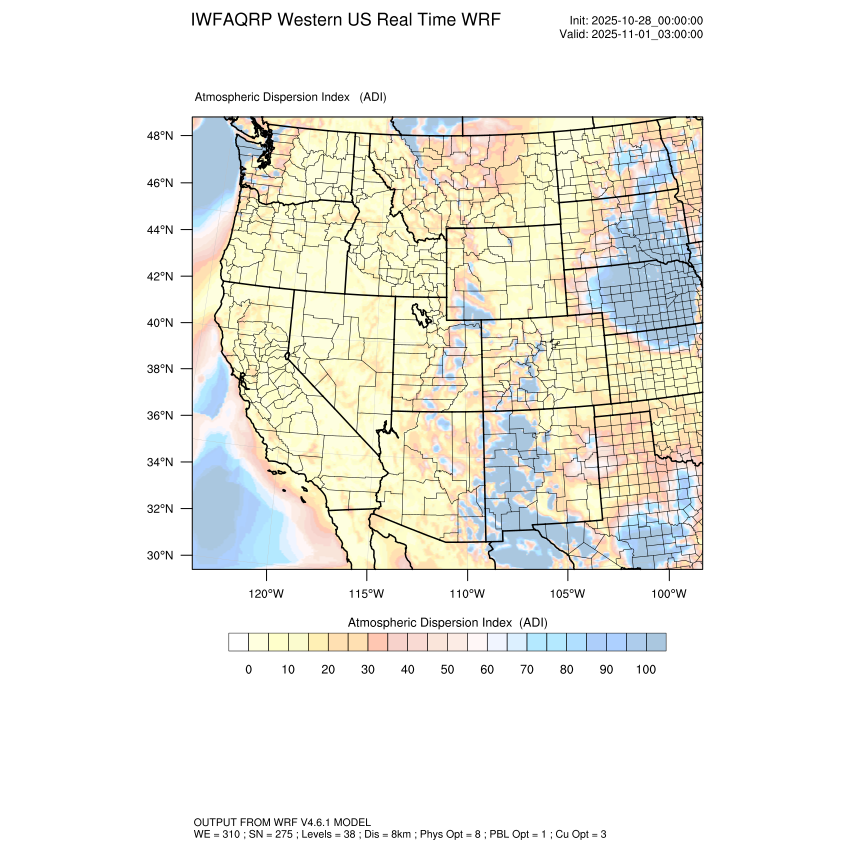 IWFAQRP Western US Real Time WRF

Init: 2025-10-28_00:00:00
Valid: 2025-11-01_03:00:00

Atmospheric Dispersion Index (ADI)

48°N
46°N
44°N
42°N
40°N
38°N
36°N
34°N
32°N
30°N

120°W 115°W 110°W 105°W 100°W

Atmospheric Dispersion Index (ADI)

0 10 20 30 40 50 60 70 80 90 100

OUTPUT FROM WRF V4.6.1 MODEL
WE = 310 ; SN = 275 ; Levels = 38 ; Dis = 8km ; Phys Opt = 8 ; PBL Opt = 1 ; Cu Opt = 3